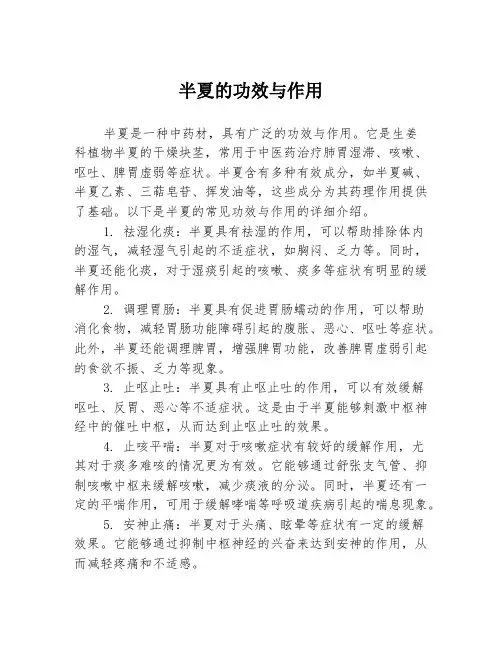 半夏的功效与作用

半夏是一种中药材，具有广泛的功效与作用。它是生姜科植物半夏的干燥块茎，常用于中医药治疗肺胃湿滞、咳嗽、呕吐、脾胃虚弱等症状。半夏含有多种有效成分，如半夏碱、半夏乙素、三萜皂苷、挥发油等，这些成分为其药理作用提供了基础。以下是半夏的常见功效与作用的详细介绍。

1. 祛湿化痰：半夏具有祛湿的作用，可以帮助排除体内的湿气，减轻湿气引起的不适症状，如胸闷、乏力等。同时，半夏还能化痰，对于湿痰引起的咳嗽、痰多等症状有明显的缓解作用。

2. 调理胃肠：半夏具有促进胃肠蠕动的作用，可以帮助消化食物，减轻胃肠功能障碍引起的腹胀、恶心、呕吐等症状。此外，半夏还能调理脾胃，增强脾胃功能，改善脾胃虚弱引起的食欲不振、乏力等现象。

3. 止呕止吐：半夏具有止呕止吐的作用，可以有效缓解呕吐、反胃、恶心等不适症状。这是由于半夏能够刺激中枢神经中的催吐中枢，从而达到止呕止吐的效果。

4. 止咳平喘：半夏对于咳嗽症状有较好的缓解作用，尤其对于痰多难咳的情况更为有效。它能够通过舒张支气管、抑制咳嗽中枢来缓解咳嗽，减少痰液的分泌。同时，半夏还有一定的平喘作用，可用于缓解哮喘等呼吸道疾病引起的喘息现象。

5. 安神止痛：半夏对于头痛、眩晕等症状有一定的缓解效果。它能够通过抑制中枢神经的兴奋来达到安神的作用，从而减轻疼痛和不适感。